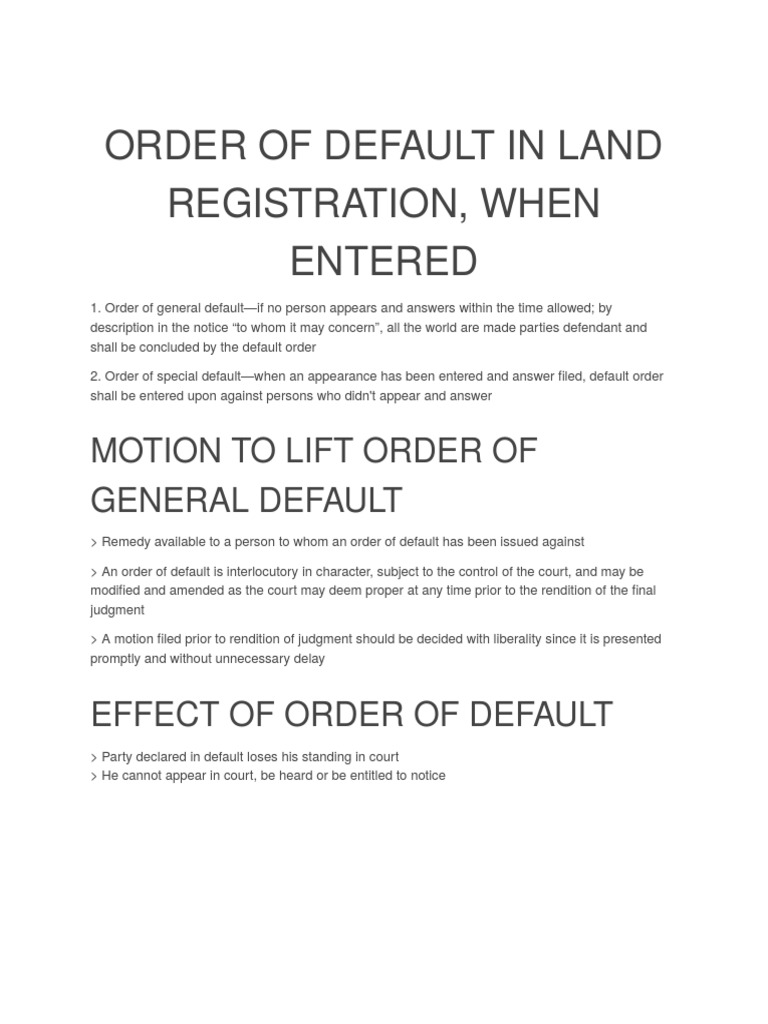 ORDER OF DEFAULT IN LAND REGISTRATION, WHEN ENTERED

1. Order of general default—if no person appears and answers within the time allowed; by description in the notice “to whom it may concern”, all the world are made parties defendant and shall be concluded by the default order

2. Order of special default—when an appearance has been entered and answer filed, default order shall be entered upon against persons who didn't appear and answer

MOTION TO LIFT ORDER OF GENERAL DEFAULT

> Remedy available to a person to whom an order of default has been issued against

> An order of default is interlocutory in character, subject to the control of the court, and may be modified and amended as the court may deem proper at any time prior to the rendition of the final judgment

> A motion filed prior to rendition of judgment should be decided with liberality since it is presented promptly and without unnecessary delay

EFFECT OF ORDER OF DEFAULT

> Party declared in default loses his standing in court
> He cannot appear in court, be heard or be entitled to notice